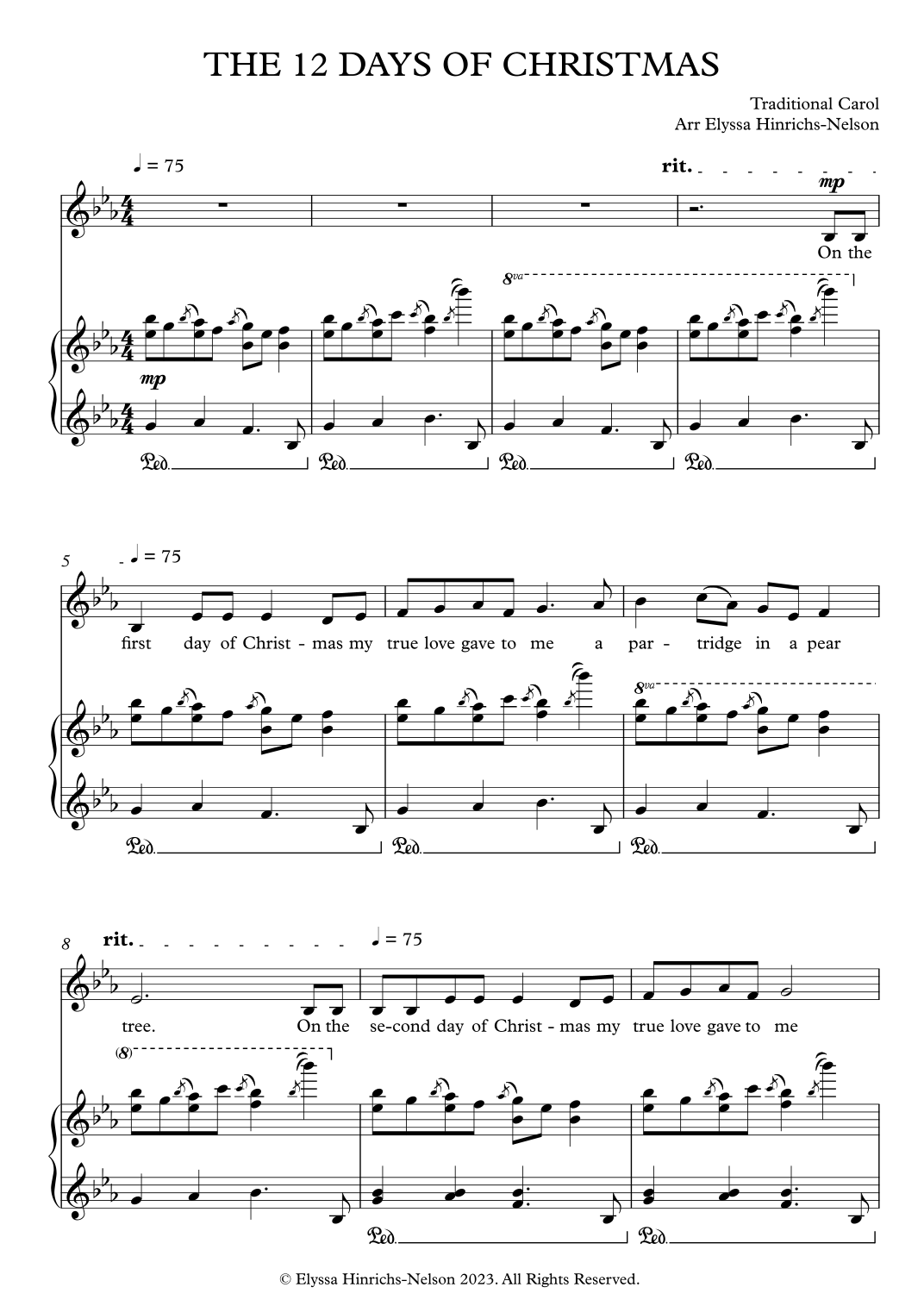 THE 12 DAYS OF CHRISTMAS

Traditional Carol
Arr Elyssa Hinrichs-Nelson

♩ = 75

rit.

mp

On the

8va

mp

Ped. Ped. Ped. Ped.

5

♩ = 75

first day of Christ - mas my true love gave to me a par - tridge in a pear

8va

Ped. Ped. Ped.

8

rit.

♩ = 75

tree. On the se-cond day of Christ - mas my true love gave to me

(8)

Ped. Ped.

© Elyssa Hinrichs-Nelson 2023. All Rights Reserved.